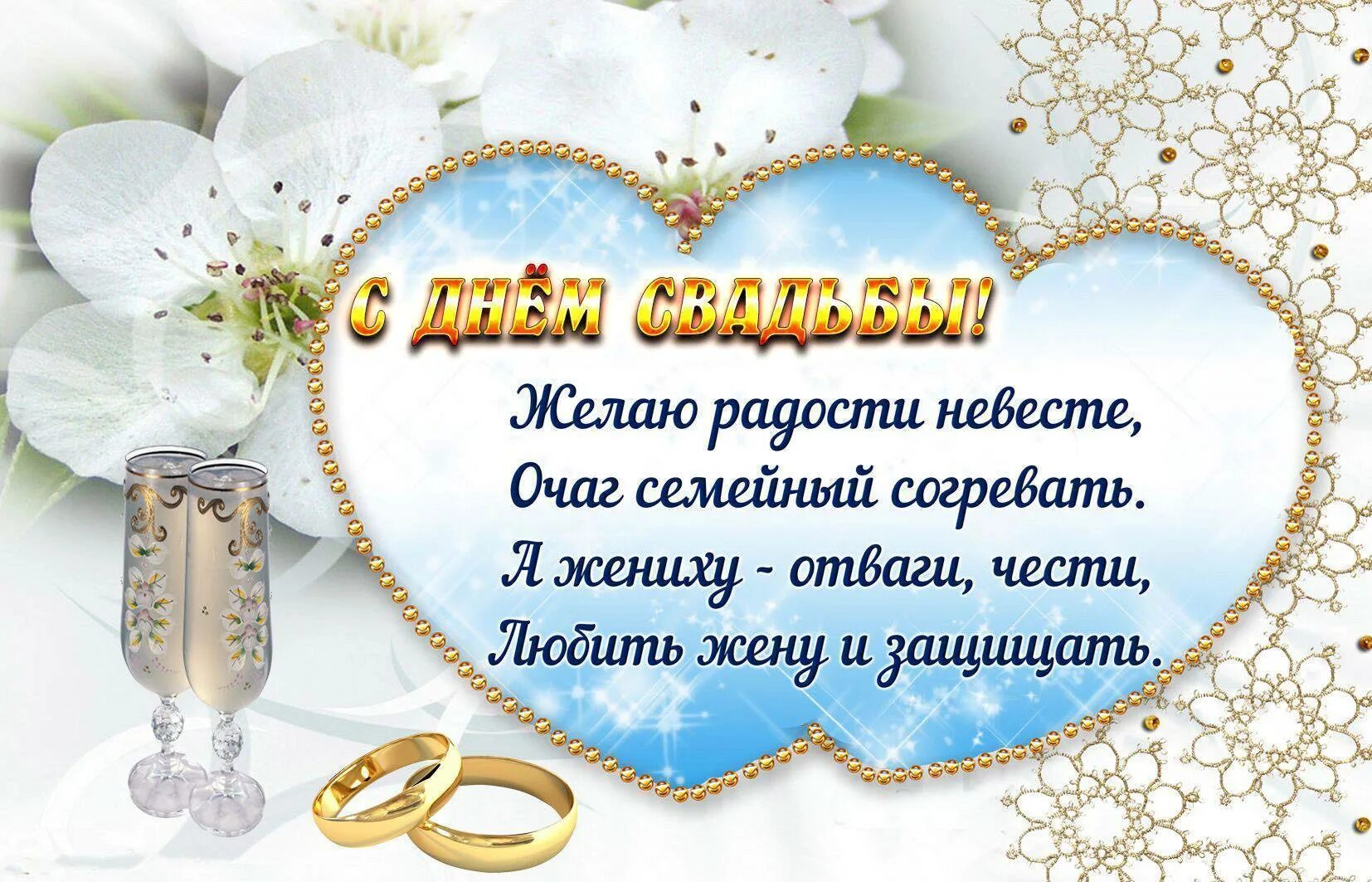 С ДНЁМ СВАДЬБЫ!

Желаю радости невесте,
Очаг семейный согревать.
А жениху - отваги, чести,
Любить жену и защищать.